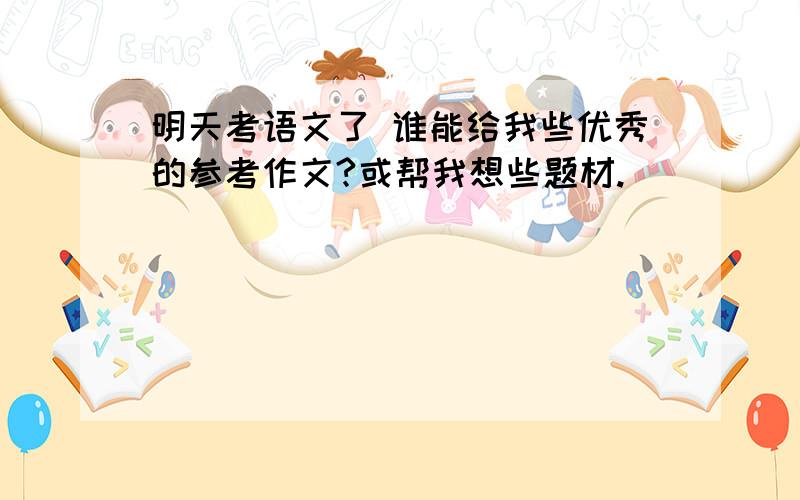 明天考语文了 谁能给我些优秀的参考作文?或帮我想些题材.